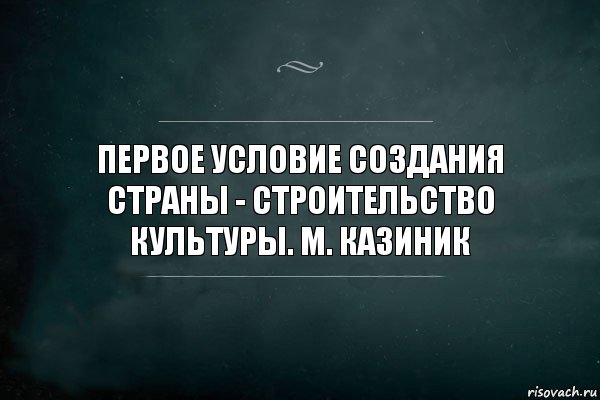 ПЕРВОЕ УСЛОВИЕ СОЗДАНИЯ СТРАНЫ - СТРОИТЕЛЬСТВО КУЛЬТУРЫ. М. КАЗИНИК

risovach.ru